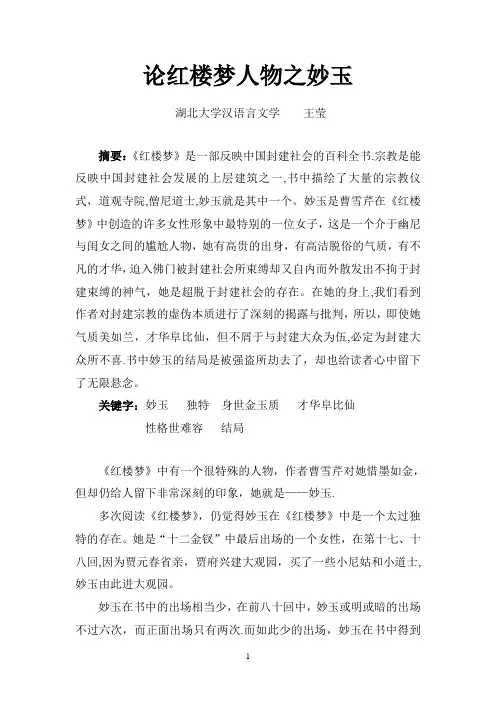 论红楼梦人物之妙玉

湖北大学汉语言文学　　王莹

摘要：《红楼梦》是一部反映中国封建社会的百科全书.宗教是能反映中国封建社会发展的上层建筑之一,书中描绘了大量的宗教仪式，道观寺院,僧尼道士,妙玉就是其中一个。妙玉是曹雪芹在《红楼梦》中创造的许多女性形象中最特别的一位女子，这是一个介于幽尼与闺女之间的尴尬人物，她有高贵的出身，有高洁脱俗的气质，有不凡的才华，迫入佛门被封建社会所束缚却又自内而外散发出不拘于封建束缚的神气，她是超脱于封建社会的存在。在她的身上,我们看到作者对封建宗教的虚伪本质进行了深刻的揭露与批判，所以，即使她气质美如兰，才华阜比仙，但不屑于与封建大众为伍,必定为封建大众所不喜.书中妙玉的结局是被强盗所劫去了，却也给读者心中留下了无限悬念。

关键字：妙玉　独特　身世金玉质　才华阜比仙　性格世难容　结局

《红楼梦》中有一个很特殊的人物，作者曹雪芹对她惜墨如金，但却仍给人留下非常深刻的印象，她就是——妙玉.

多次阅读《红楼梦》，仍觉得妙玉在《红楼梦》中是一个太过独特的存在。她是“十二金钗”中最后出场的一个女性，在第十七、十八回,因为贾元春省亲，贾府兴建大观园，买了一些小尼姑和小道士,妙玉由此进大观园。

妙玉在书中的出场相当少，在前八十回中，妙玉或明或暗的出场不过六次，而正面出场只有两次.而如此少的出场，妙玉在书中得到

1